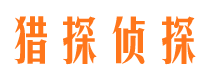 猎探侦探